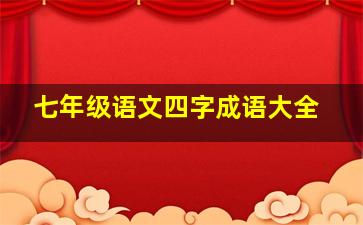 七年级语文四字成语大全